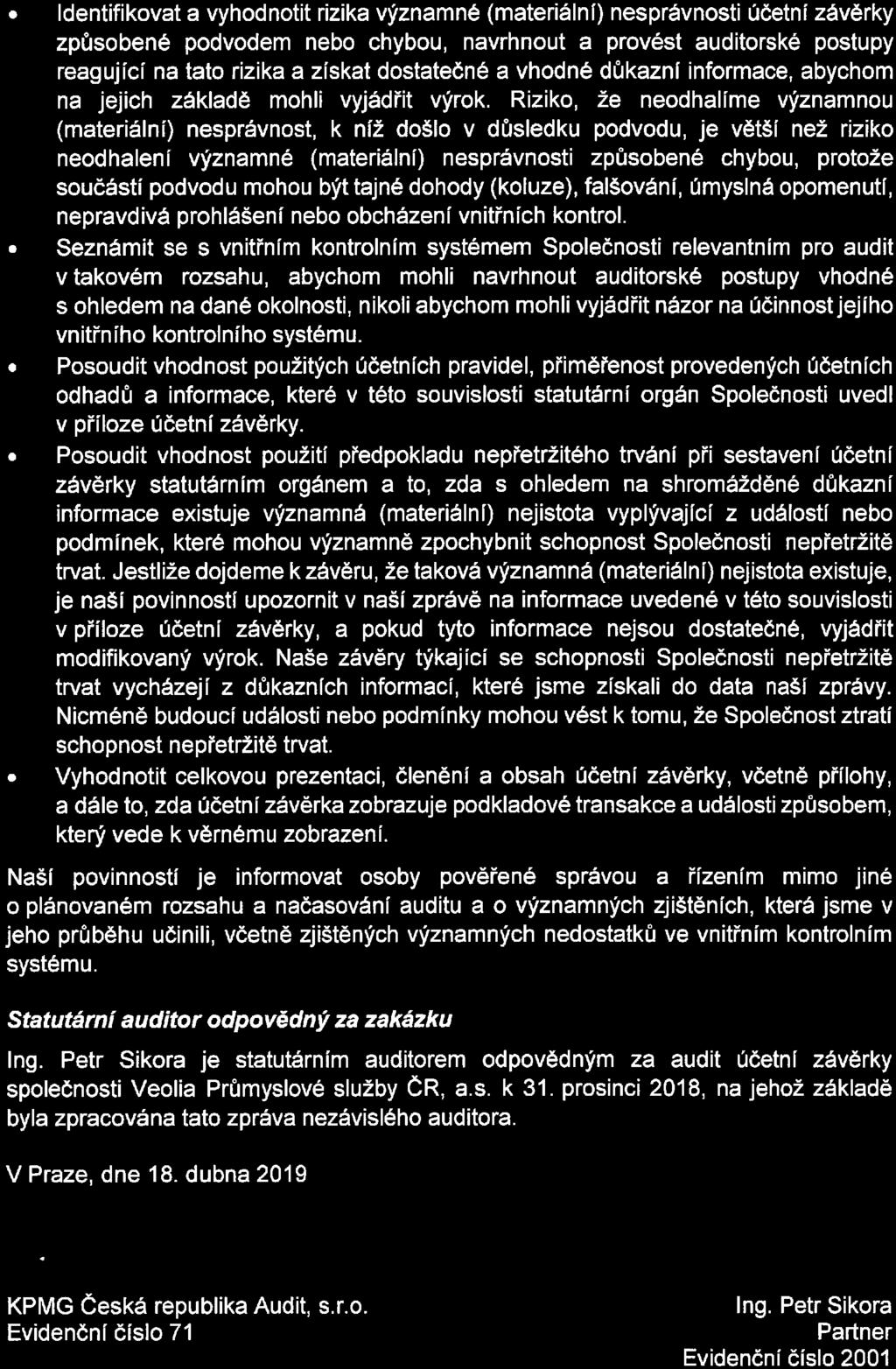 • Identifikovat a vyhodnotit rizika významné (materiální) nesprávnosti účetní závěrky způsobené podvodem nebo chybou, navrhnout a provést auditorské postupy reagující na tato rizika a získat dostatečné a vhodné důkazní informace, abychom na jejich základě mohli vyjádřit výrok. Riziko, že neodhalíme významnou (materiální) nesprávnost, k níž došlo v důsledku podvodu, je větší než riziko neodhalení významné (materiální) nesprávnosti způsobené chybou, protože součástí podvodu mohou být tajné dohody (koluze), falšování, úmyslná opomenutí, nepravdivá prohlášení nebo obcházení vnitřních kontrol.

• Seznámit se s vnitřním kontrolním systémem Společnosti relevantním pro audit v takovém rozsahu, abychom mohli navrhnout auditorské postupy vhodné s ohledem na dané okolnosti, nikoli abychom mohli vyjádřit názor na účinnost jejího vnitřního kontrolního systému.

• Posoudit vhodnost použitých účetních pravidel, přiměřenost provedených účetních odhadů a informace, které v této souvislosti statutární orgán Společnosti uvedl v příloze účetní závěrky.

• Posoudit vhodnost použití předpokladu nepřetržitého trvání při sestavení účetní závěrky statutárním orgánem a to, zda s ohledem na shromážděné důkazní informace existuje významná (materiální) nejistota vyplývající z událostí nebo podmínek, které mohou významně zpochybnit schopnost Společnosti nepřetržitě trvat. Jestliže dojdeme k závěru, že taková významná (materiální) nejistota existuje, je naší povinností upozornit v naší zprávě na informace uvedené v této souvislosti v příloze účetní závěrky, a pokud tyto informace nejsou dostatečné, vyjádřit modifikovaný výrok. Naše závěry týkající se schopnosti Společnosti nepřetržitě trvat vycházejí z důkazních informací, které jsme získali do data naší zprávy. Nicméně budoucí události nebo podmínky mohou vést k tomu, že Společnost ztratí schopnost nepřetržitě trvat.

• Vyhodnotit celkovou prezentaci, členění a obsah účetní závěrky, včetně přílohy, a dále to, zda účetní závěrka zobrazuje podkladové transakce a události způsobem, který vede k věrnému zobrazení.

Naší povinností je informovat osoby pověřené správou a řízením mimo jiné o plánovaném rozsahu a načasování auditu a o významných zjištěních, která jsme v jeho průběhu učinili, včetně zjištěných významných nedostatků ve vnitřním kontrolním systému.

Statutární auditor odpovědný za zakázku

Ing. Petr Sikora je statutárním auditorem odpovědným za audit účetní závěrky společnosti Veolia Průmyslové služby ČR, a.s. k 31. prosinci 2018, na jehož základě byla zpracována tato zpráva nezávislého auditora.

V Praze, dne 18. dubna 2019

KPMG Česká republika Audit, s.r.o.
Evidenční číslo 71

Ing. Petr Sikora
Partner
Evidenční číslo 2001